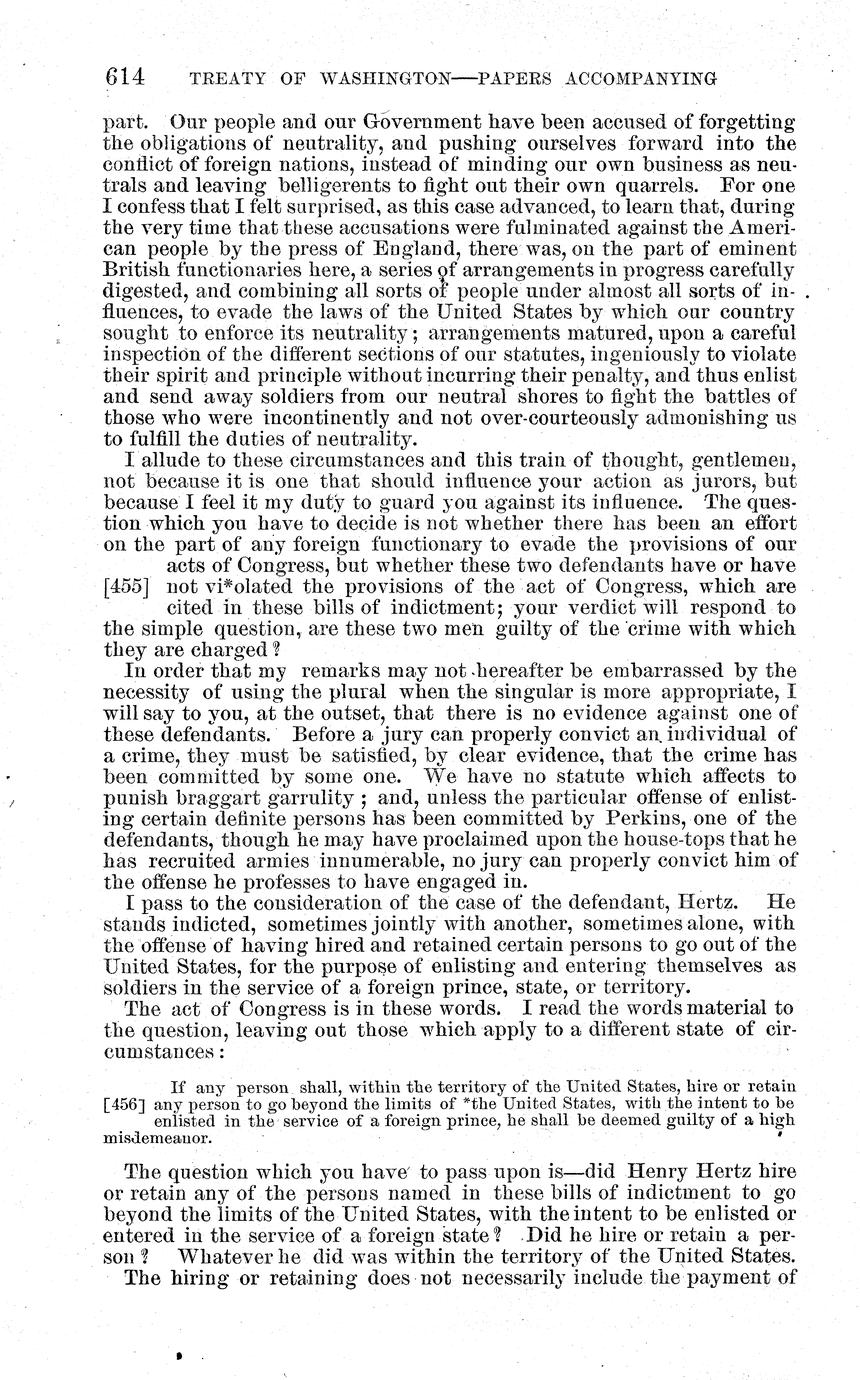 614 TREATY OF WASHINGTON—PAPERS ACCOMPANYING

part. Our people and our Government have been accused of forgetting the obligations of neutrality, and pushing ourselves forward into the conflict of foreign nations, instead of minding our own business as neutrals and leaving belligerents to fight out their own quarrels. For one I confess that I felt surprised, as this case advanced, to learn that, during the very time that these accusations were fulminated against the American people by the press of England, there was, on the part of eminent British functionaries here, a series of arrangements in progress carefully digested, and combining all sorts of people under almost all sorts of influences, to evade the laws of the United States by which our country sought to enforce its neutrality; arrangements matured, upon a careful inspection of the different sections of our statutes, ingeniously to violate their spirit and principle without incurring their penalty, and thus enlist and send away soldiers from our neutral shores to fight the battles of those who were incontinently and not over-courteously admonishing us to fulfill the duties of neutrality.

I allude to these circumstances and this train of thought, gentlemen, not because it is one that should influence your action as jurors, but because I feel it my duty to guard you against its influence. The question which you have to decide is not whether there has been an effort on the part of any foreign functionary to evade the provisions of our acts of Congress, but whether these two defendants have or have [455] not vi*olated the provisions of the act of Congress, which are cited in these bills of indictment; your verdict will respond to the simple question, are these two men guilty of the crime with which they are charged?

In order that my remarks may not hereafter be embarrassed by the necessity of using the plural when the singular is more appropriate, I will say to you, at the outset, that there is no evidence against one of these defendants. Before a jury can properly convict an individual of a crime, they must be satisfied, by clear evidence, that the crime has been committed by some one. We have no statute which affects to punish braggart garrulity; and, unless the particular offense of enlisting certain definite persons has been committed by Perkins, one of the defendants, though he may have proclaimed upon the house-tops that he has recruited armies innumerable, no jury can properly convict him of the offense he professes to have engaged in.

I pass to the consideration of the case of the defendant, Hertz. He stands indicted, sometimes jointly with another, sometimes alone, with the offense of having hired and retained certain persons to go out of the United States, for the purpose of enlisting and entering themselves as soldiers in the service of a foreign prince, state, or territory.

The act of Congress is in these words. I read the words material to the question, leaving out those which apply to a different state of circumstances:

If any person shall, within the territory of the United States, hire or retain [456] any person to go beyond the limits of *the United States, with the intent to be enlisted in the service of a foreign prince, he shall be deemed guilty of a high misdemeanor.

The question which you have to pass upon is—did Henry Hertz hire or retain any of the persons named in these bills of indictment to go beyond the limits of the United States, with the intent to be enlisted or entered in the service of a foreign state? Did he hire or retain a person? Whatever he did was within the territory of the United States.

The hiring or retaining does not necessarily include the payment of